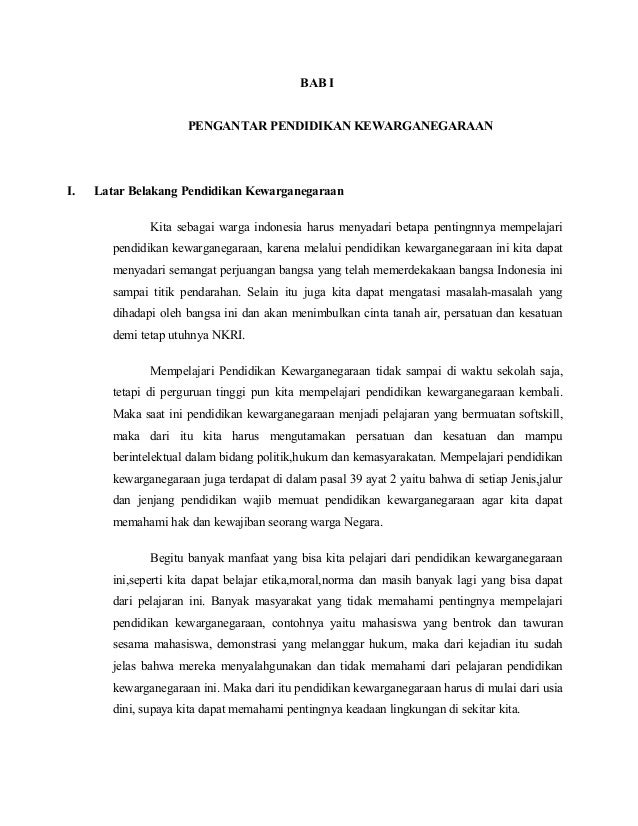 BAB I

PENGANTAR PENDIDIKAN KEWARGANEGARAAN

I. Latar Belakang Pendidikan Kewarganegaraan

Kita sebagai warga indonesia harus menyadari betapa pentingnnya mempelajari pendidikan kewarganegaraan, karena melalui pendidikan kewarganegaraan ini kita dapat menyadari semangat perjuangan bangsa yang telah memerdekakaan bangsa Indonesia ini sampai titik pendarahan. Selain itu juga kita dapat mengatasi masalah-masalah yang dihadapi oleh bangsa ini dan akan menimbulkan cinta tanah air, persatuan dan kesatuan demi tetap utuhnya NKRI.

Mempelajari Pendidikan Kewarganegaraan tidak sampai di waktu sekolah saja, tetapi di perguruan tinggi pun kita mempelajari pendidikan kewarganegaraan kembali. Maka saat ini pendidikan kewarganegaraan menjadi pelajaran yang bermuatan softskill, maka dari itu kita harus mengutamakan persatuan dan kesatuan dan mampu berintelektual dalam bidang politik,hukum dan kemasyarakatan. Mempelajari pendidikan kewarganegaraan juga terdapat di dalam pasal 39 ayat 2 yaitu bahwa di setiap Jenis,jalur dan jenjang pendidikan wajib memuat pendidikan kewarganegaraan agar kita dapat memahami hak dan kewajiban seorang warga Negara.

Begitu banyak manfaat yang bisa kita pelajari dari pendidikan kewarganegaraan ini,seperti kita dapat belajar etika,moral,norma dan masih banyak lagi yang bisa dapat dari pelajaran ini. Banyak masyarakat yang tidak memahami pentingnya mempelajari pendidikan kewarganegaraan, contohnya yaitu mahasiswa yang bentrok dan tawuran sesama mahasiswa, demonstrasi yang melanggar hukum, maka dari kejadian itu sudah jelas bahwa mereka menyalahgunakan dan tidak memahami dari pelajaran pendidikan kewarganegaraan ini. Maka dari itu pendidikan kewarganegaraan harus di mulai dari usia dini, supaya kita dapat memahami pentingnya keadaan lingkungan di sekitar kita.